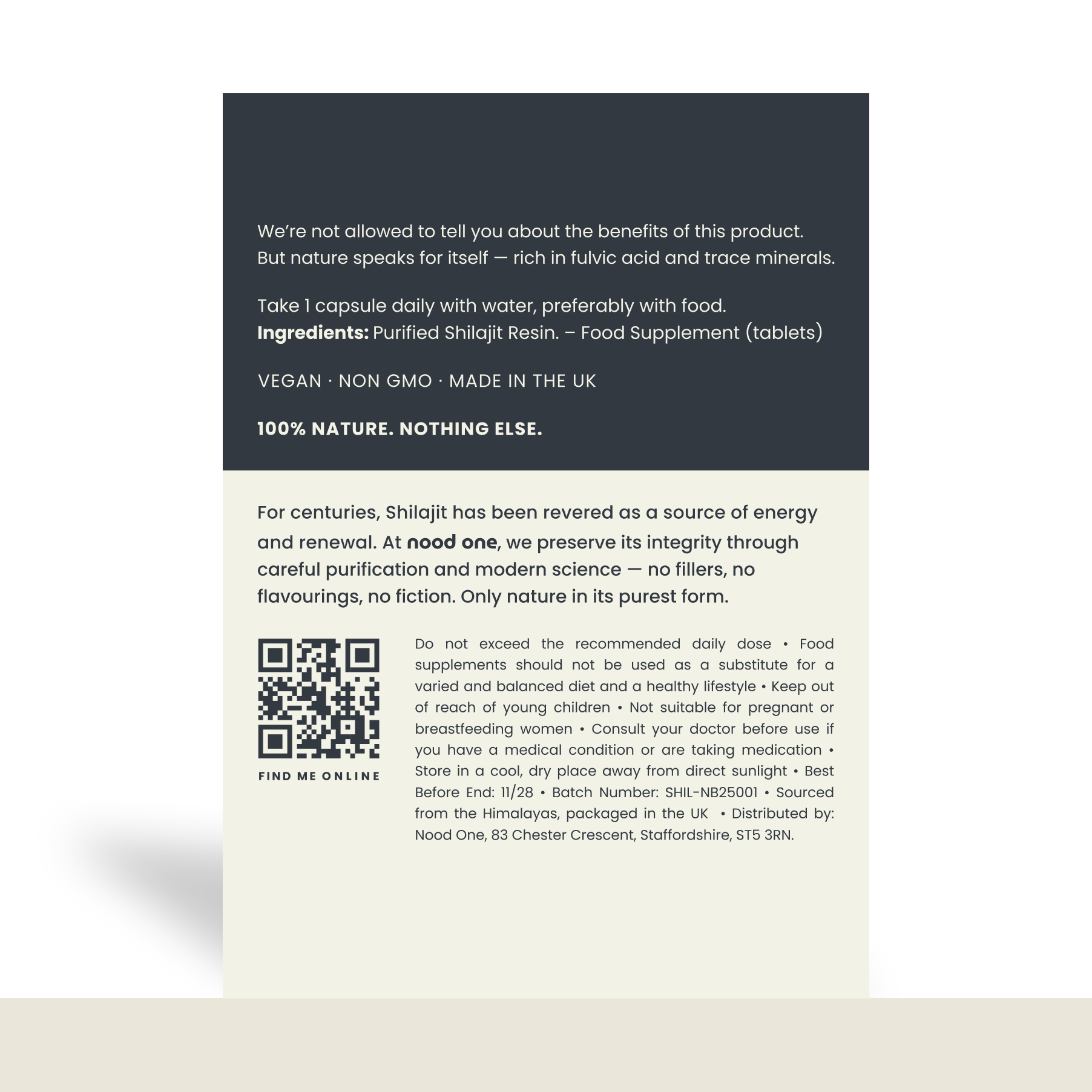 We're not allowed to tell you about the benefits of this product. But nature speaks for itself — rich in fulvic acid and trace minerals.

Take 1 capsule daily with water, preferably with food.
Ingredients: Purified Shilajit Resin. – Food Supplement (tablets)

VEGAN · NON GMO · MADE IN THE UK

100% NATURE. NOTHING ELSE.

For centuries, Shilajit has been revered as a source of energy and renewal. At nood one, we preserve its integrity through careful purification and modern science — no fillers, no flavourings, no fiction. Only nature in its purest form.

FIND ME ONLINE

Do not exceed the recommended daily dose • Food supplements should not be used as a substitute for a varied and balanced diet and a healthy lifestyle • Keep out of reach of young children • Not suitable for pregnant or breastfeeding women • Consult your doctor before use if you have a medical condition or are taking medication • Store in a cool, dry place away from direct sunlight • Best Before End: 11/28 • Batch Number: SHIL-NB25001 • Sourced from the Himalayas, packaged in the UK • Distributed by: Nood One, 83 Chester Crescent, Staffordshire, ST5 3RN.